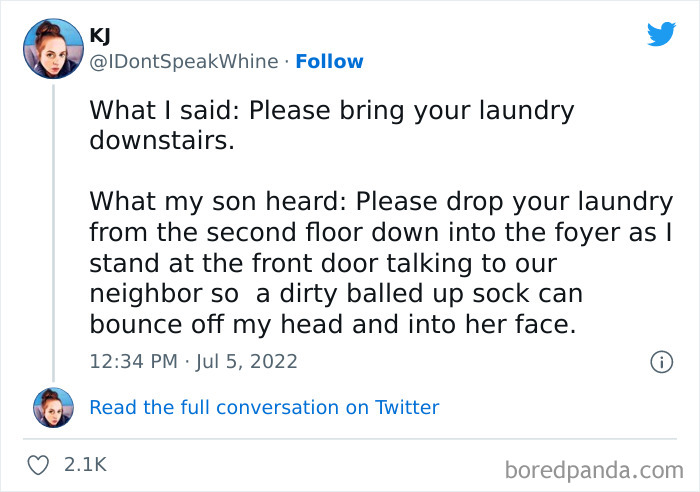 KJ
@IDontSpeakWhine · Follow

What I said: Please bring your laundry downstairs.

What my son heard: Please drop your laundry from the second floor down into the foyer as I stand at the front door talking to our neighbor so  a dirty balled up sock can bounce off my head and into her face.

12:34 PM · Jul 5, 2022

Read the full conversation on Twitter

2.1K

boredpanda.com